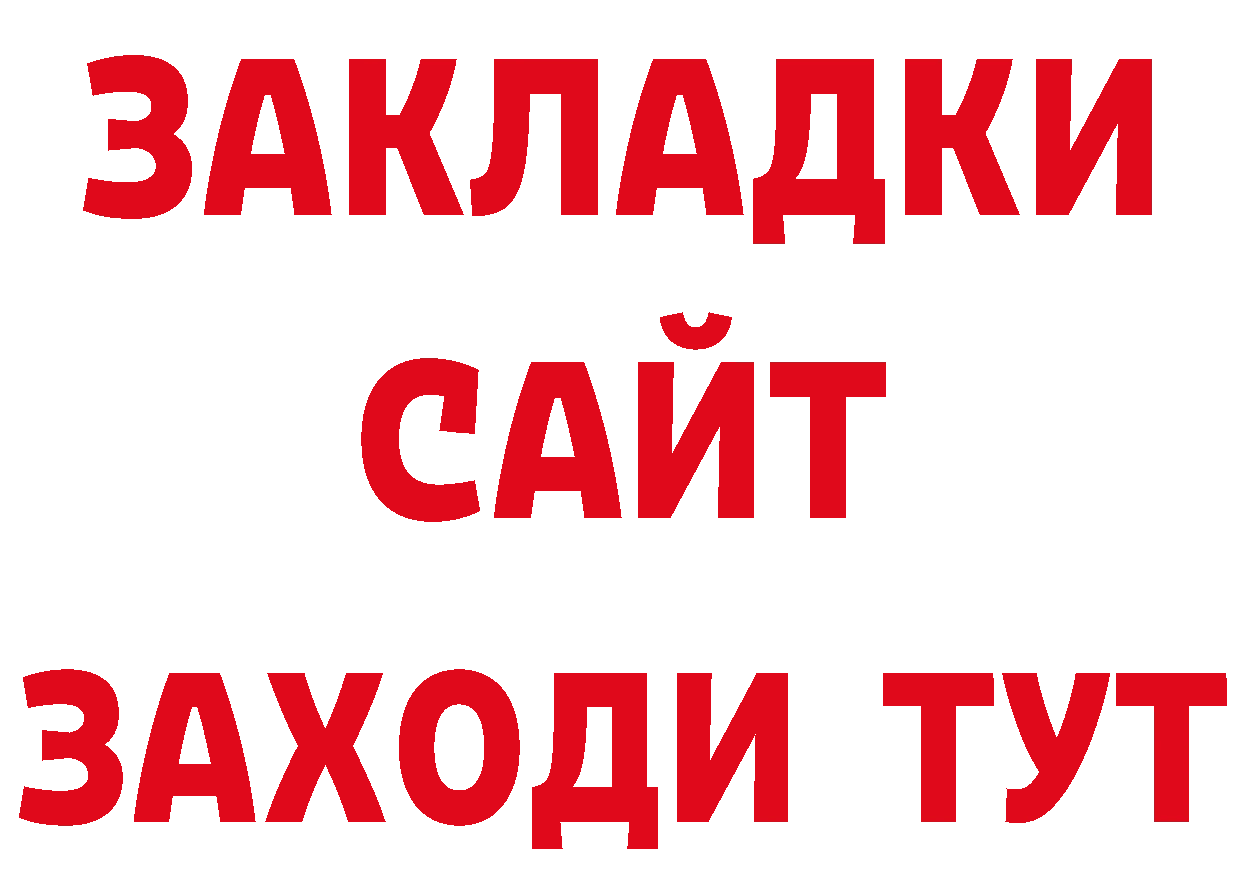 ЗАКЛАДКИ
САЙТ
ЗАХОДИ ТУТ